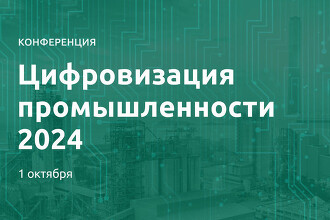 КОНФЕРЕНЦИЯ

Цифровизация промышленности 2024

1 октября